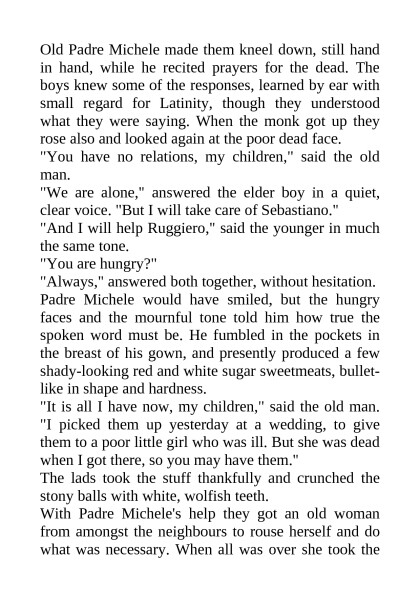 Old Padre Michele made them kneel down, still hand in hand, while he recited prayers for the dead. The boys knew some of the responses, learned by ear with small regard for Latinity, though they understood what they were saying. When the monk got up they rose also and looked again at the poor dead face.
"You have no relations, my children," said the old man.
"We are alone," answered the elder boy in a quiet, clear voice. "But I will take care of Sebastiano."
"And I will help Ruggiero," said the younger in much the same tone.
"You are hungry?"
"Always," answered both together, without hesitation.
Padre Michele would have smiled, but the hungry faces and the mournful tone told him how true the spoken word must be. He fumbled in the pockets in the breast of his gown, and presently produced a few shady-looking red and white sugar sweetmeats, bullet-like in shape and hardness.
"It is all I have now, my children," said the old man. "I picked them up yesterday at a wedding, to give them to a poor little girl who was ill. But she was dead when I got there, so you may have them."
The lads took the stuff thankfully and crunched the stony balls with white, wolfish teeth.
With Padre Michele's help they got an old woman from amongst the neighbours to rouse herself and do what was necessary. When all was over she took the